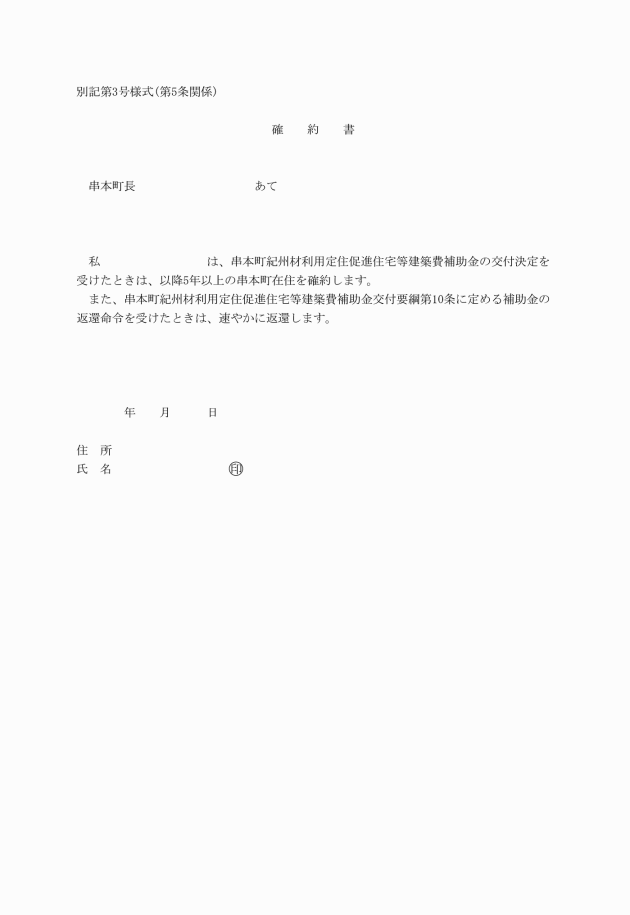 別記第3号様式(第5条関係)

確　約　書

串本町長　　　　　　　　　あて

私　　　　　　　　　　は、串本町紀州材利用定住促進住宅等建築費補助金の交付決定を受けたときは、以降5年以上の串本町在住を確約します。

また、串本町紀州材利用定住促進住宅等建築費補助金交付要綱第10条に定める補助金の返還命令を受けたときは、速やかに返還します。

年　月　日

住　所
氏　名　　　　　　　　㊞